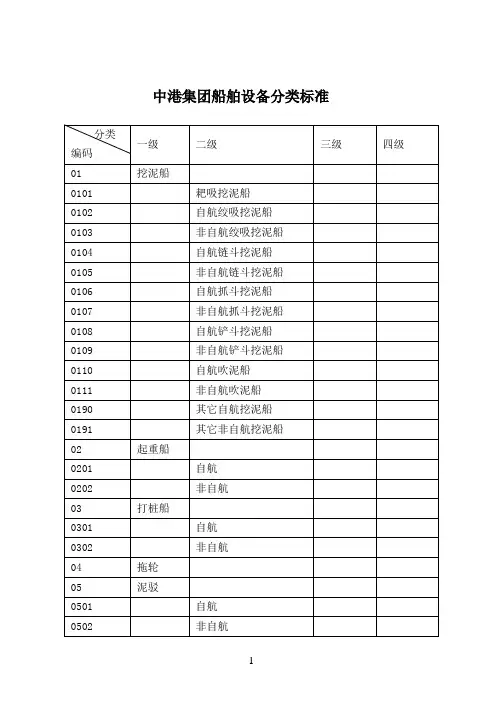 中港集团船舶设备分类标准

| 分类 编码 | 一级 | 二级 | 三级 | 四级 |
|---|---|---|---|---|
| 01 | 挖泥船 | | | |
| 0101 | | 耙吸挖泥船 | | |
| 0102 | | 自航绞吸挖泥船 | | |
| 0103 | | 非自航绞吸挖泥船 | | |
| 0104 | | 自航链斗挖泥船 | | |
| 0105 | | 非自航链斗挖泥船 | | |
| 0106 | | 自航抓斗挖泥船 | | |
| 0107 | | 非自航抓斗挖泥船 | | |
| 0108 | | 自航铲斗挖泥船 | | |
| 0109 | | 非自航铲斗挖泥船 | | |
| 0110 | | 自航吹泥船 | | |
| 0111 | | 非自航吹泥船 | | |
| 0190 | | 其它自航挖泥船 | | |
| 0191 | | 其它非自航挖泥船 | | |
| 02 | 起重船 | | | |
| 0201 | | 自航 | | |
| 0202 | | 非自航 | | |
| 03 | 打桩船 | | | |
| 0301 | | 自航 | | |
| 0302 | | 非自航 | | |
| 04 | 拖轮 | | | |
| 05 | 泥驳 | | | |
| 0501 | | 自航 | | |
| 0502 | | 非自航 | | |

1